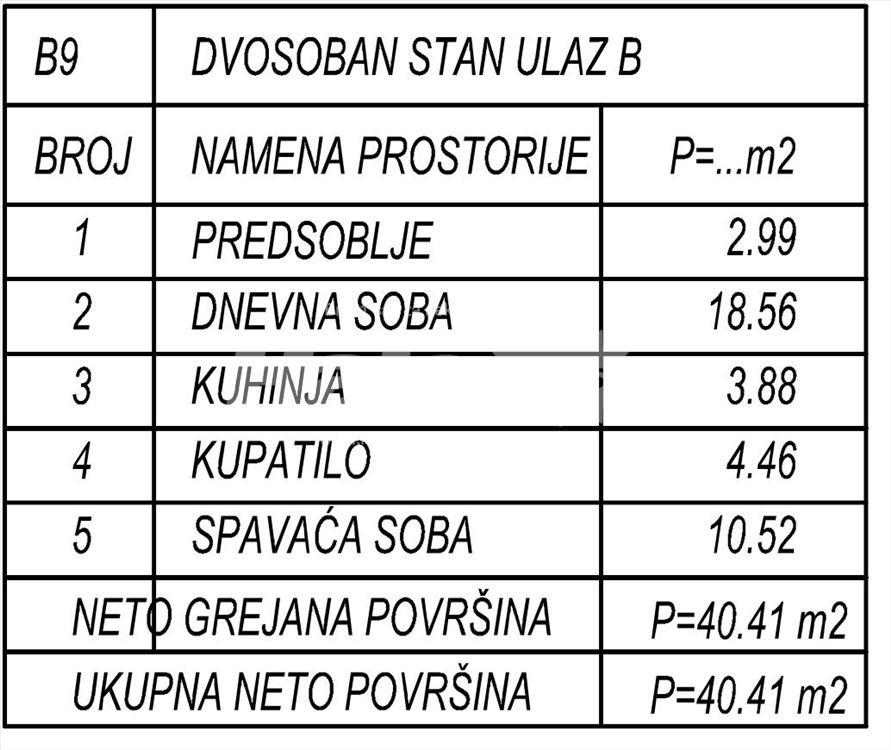 | B9 | DVOSOBAN STAN ULAZ B | |
|---|---|---|
| BROJ | NAMENA PROSTORIJE | P=...m2 |
| 1 | PREDSOBLJE | 2.99 |
| 2 | DNEVNA SOBA | 18.56 |
| 3 | KUHINJA | 3.88 |
| 4 | KUPATILO | 4.46 |
| 5 | SPAVAĆA SOBA | 10.52 |
| NETO GREJANA POVRŠINA | | P=40.41 m2 |
| UKUPNA NETO POVRŠINA | | P=40.41 m2 |